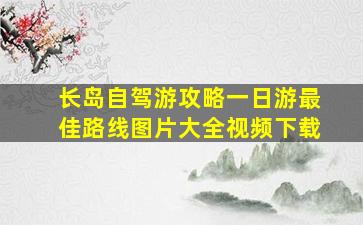 长岛自驾游攻略一日游最佳路线图片大全视频下载